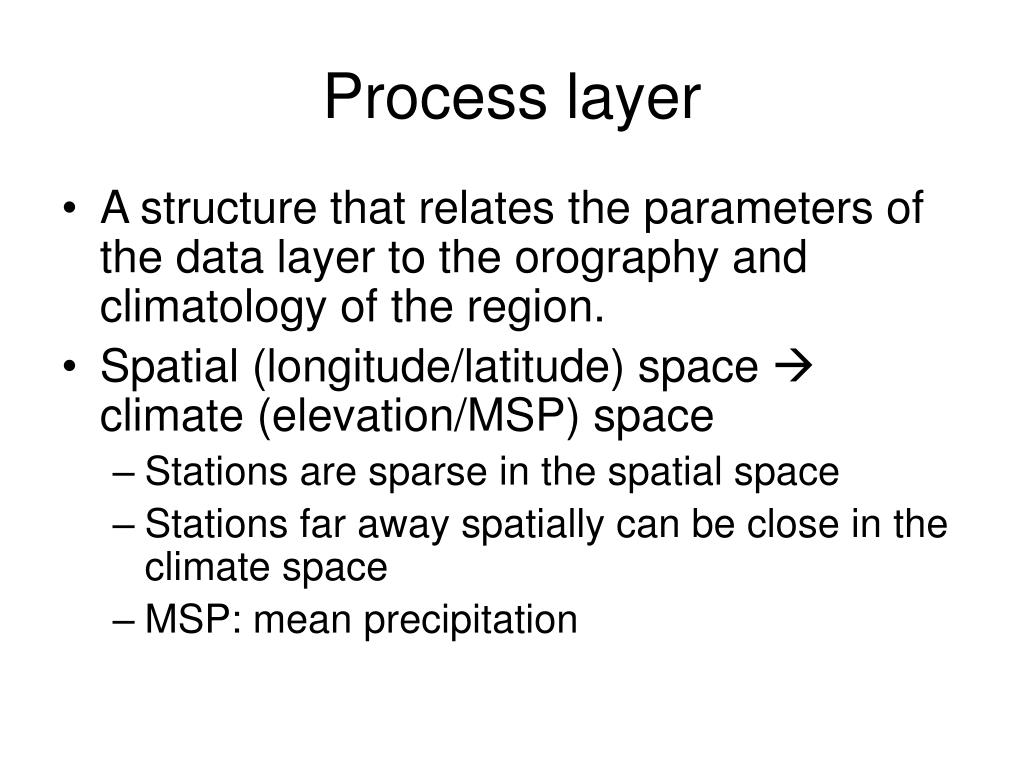 Process layer

• A structure that relates the parameters of the data layer to the orography and climatology of the region.
• Spatial (longitude/latitude) space → climate (elevation/MSP) space
– Stations are sparse in the spatial space
– Stations far away spatially can be close in the climate space
– MSP: mean precipitation